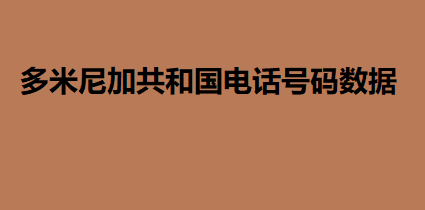 多米尼加共和国电话号码数据